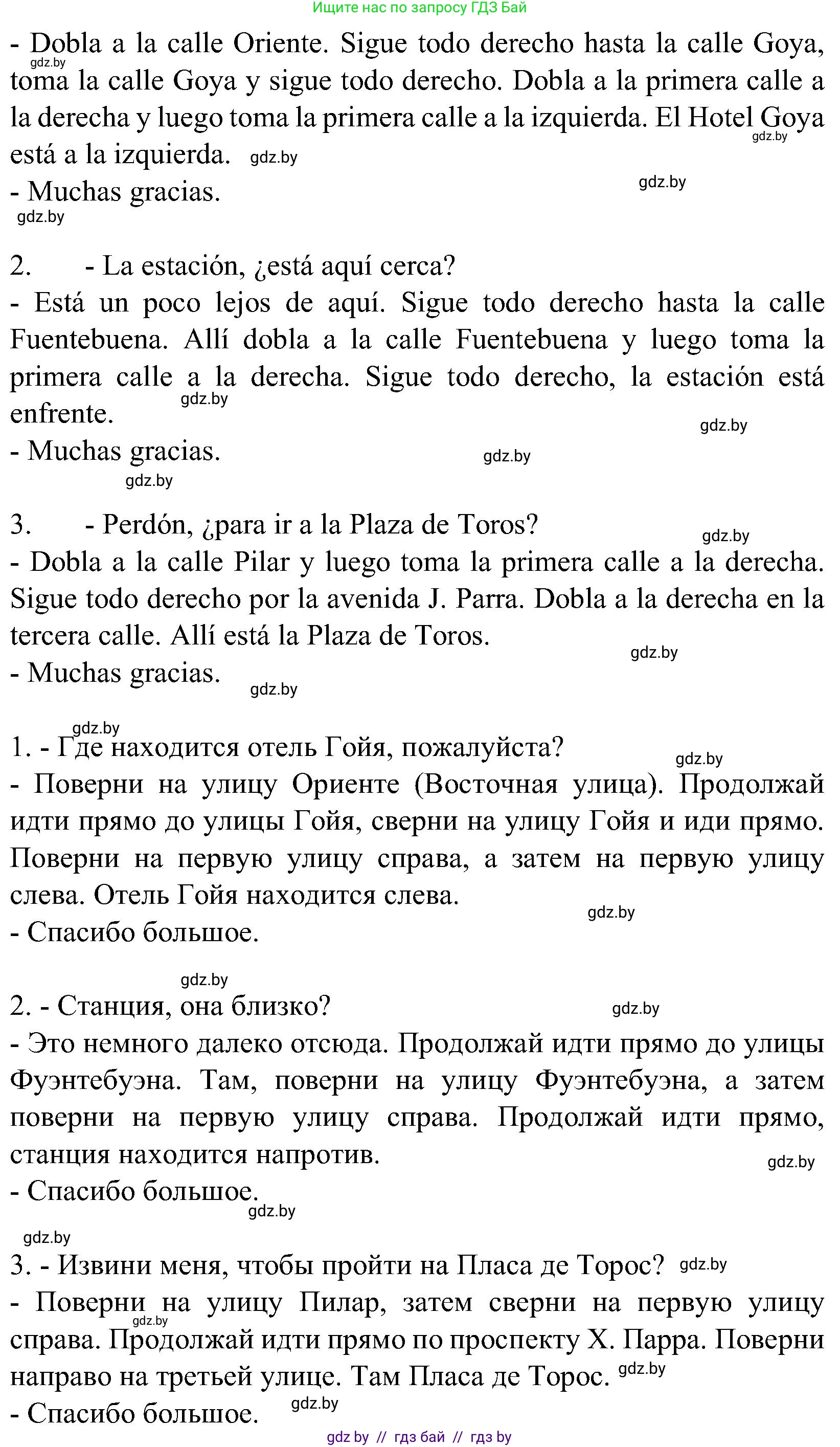 Ищите нас по запросу ГДЗ Бай

- Dobla a la calle Oriente. Sigue todo derecho hasta la calle Goya, toma la calle Goya y sigue todo derecho. Dobla a la primera calle a la derecha y luego toma la primera calle a la izquierda. El Hotel Goya está a la izquierda.
- Muchas gracias.

2. - La estación, ¿está aquí cerca?
- Está un poco lejos de aquí. Sigue todo derecho hasta la calle Fuentebuena. Allí dobla a la calle Fuentebuena y luego toma la primera calle a la derecha. Sigue todo derecho, la estación está enfrente.
- Muchas gracias.

3. - Perdón, ¿para ir a la Plaza de Toros?
- Dobla a la calle Pilar y luego toma la primera calle a la derecha. Sigue todo derecho por la avenida J. Parra. Dobla a la derecha en la tercera calle. Allí está la Plaza de Toros.
- Muchas gracias.

1. - Где находится отель Гойя, пожалуйста?
- Поверни на улицу Ориенте (Восточная улица). Продолжай идти прямо до улицы Гойя, сверни на улицу Гойя и иди прямо. Поверни на первую улицу справа, а затем на первую улицу слева. Отель Гойя находится слева.
- Спасибо большое.

2. - Станция, она близко?
- Это немного далеко отсюда. Продолжай идти прямо до улицы Фуэнтебуэна. Там, поверни на улицу Фуэнтебуэна, а затем поверни на первую улицу справа. Продолжай идти прямо, станция находится напротив.
- Спасибо большое.

3. - Извини меня, чтобы пройти на Пласа де Торос?
- Поверни на улицу Пилар, затем сверни на первую улицу справа. Продолжай идти прямо по проспекту Х. Парра. Поверни направо на третьей улице. Там Пласа де Торос.
- Спасибо большое.

gdz by // гдз бай // гдз by